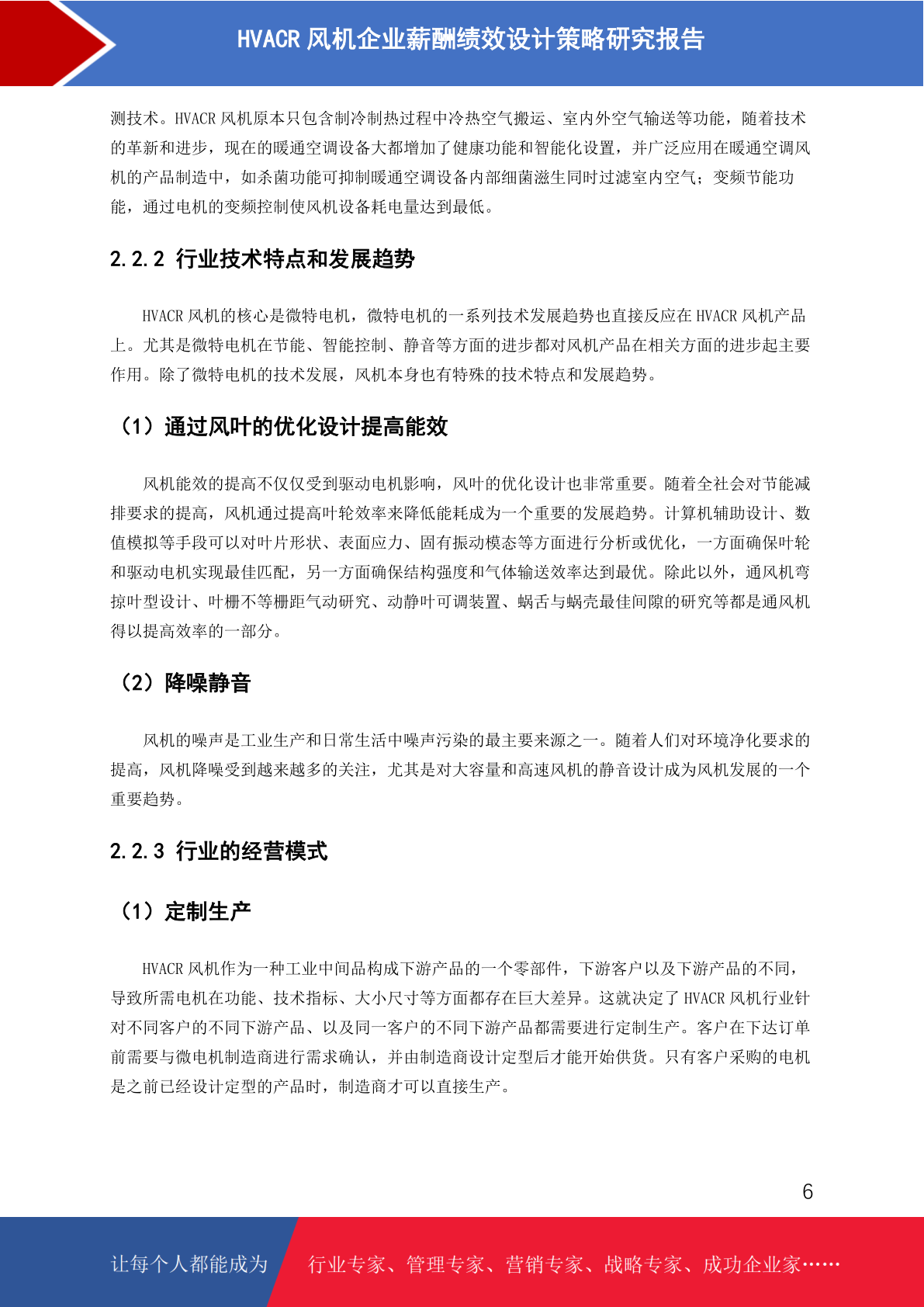 HVACR 风机企业薪酬绩效设计策略研究报告

测技术。HVACR 风机原本只包含制冷制热过程中冷热空气搬运、室内外空气输送等功能，随着技术的革新和进步，现在的暖通空调设备大都增加了健康功能和智能化设置，并广泛应用在暖通空调风机的产品制造中，如杀菌功能可抑制暖通空调设备内部细菌滋生同时过滤室内空气；变频节能功能，通过电机的变频控制使风机设备耗电量达到最低。

2.2.2 行业技术特点和发展趋势

HVACR 风机的核心是微特电机，微特电机的一系列技术发展趋势也直接反应在 HVACR 风机产品上。尤其是微特电机在节能、智能控制、静音等方面的进步都对风机产品在相关方面的进步起主要作用。除了微特电机的技术发展，风机本身也有特殊的技术特点和发展趋势。

（1）通过风叶的优化设计提高能效

风机能效的提高不仅仅受到驱动电机影响，风叶的优化设计也非常重要。随着全社会对节能减排要求的提高，风机通过提高叶轮效率来降低能耗成为一个重要的发展趋势。计算机辅助设计、数值模拟等手段可以对叶片形状、表面应力、固有振动模态等方面进行分析或优化，一方面确保叶轮和驱动电机实现最佳匹配，另一方面确保结构强度和气体输送效率达到最优。除此以外，通风机弯掠叶型设计、叶栅不等栅距气动研究、动静叶可调装置、蜗舌与蜗壳最佳间隙的研究等都是通风机得以提高效率的一部分。

（2）降噪静音

风机的噪声是工业生产和日常生活中噪声污染的最主要来源之一。随着人们对环境净化要求的提高，风机降噪受到越来越多的关注，尤其是对大容量和高速风机的静音设计成为风机发展的一个重要趋势。

2.2.3 行业的经营模式

（1）定制生产

HVACR 风机作为一种工业中间品构成下游产品的一个零部件，下游客户以及下游产品的不同，导致所需电机在功能、技术指标、大小尺寸等方面都存在巨大差异。这就决定了 HVACR 风机行业针对不同客户的不同下游产品、以及同一客户的不同下游产品都需要进行定制生产。客户在下达订单前需要与微电机制造商进行需求确认，并由制造商设计定型后才能开始供货。只有客户采购的电机是之前已经设计定型的产品时，制造商才可以直接生产。

6

让每个人都能成为 行业专家、管理专家、营销专家、战略专家、成功企业家……